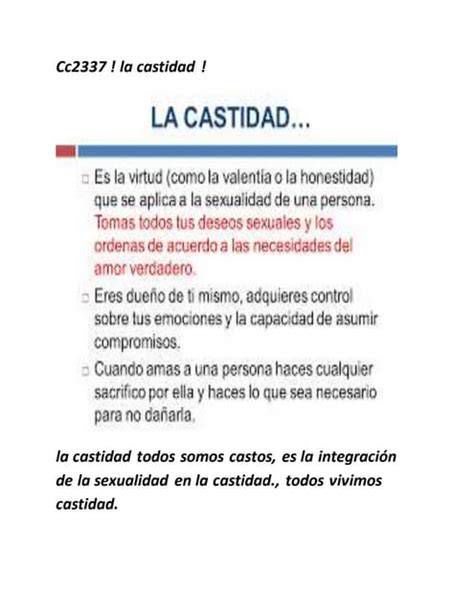 Cc2337 ! la castidad !

LA CASTIDAD...

□ Es la virtud (como la valentía o la honestidad) que se aplica a la sexualidad de una persona. Tomas todos tus deseos sexuales y los ordenas de acuerdo a las necesidades del amor verdadero.

□ Eres dueño de ti mismo, adquieres control sobre tus emociones y la capacidad de asumir compromisos.

□ Cuando amas a una persona haces cualquier sacrifico por ella y haces lo que sea necesario para no dañarla.

la castidad todos somos castos, es la integración de la sexualidad en la castidad., todos vivimos castidad.